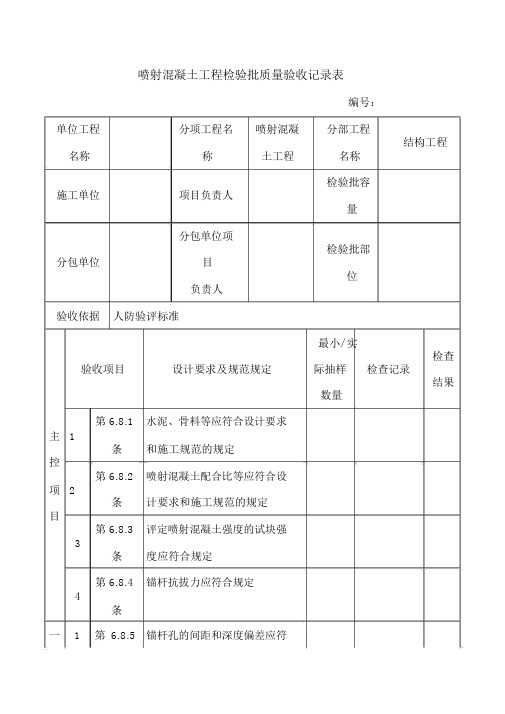 喷射混凝土工程检验批质量验收记录表

编号：

| 单位工程名称 | | 分项工程名称 | 喷射混凝土工程 | 分部工程名称 | 结构工程 |
|---|---|---|---|---|---|
| 施工单位 | | 项目负责人 | | 检验批容量 | |
| 分包单位 | | 分包单位项目负责人 | | 检验批部位 | |
| 验收依据 | 人防验评标准 | | | | |

| | 验收项目 | | 设计要求及规范规定 | 最小/实际抽样数量 | 检查记录 | 检查结果 |
|---|---|---|---|---|---|---|
| 主控项目 | 1 | 第 6.8.1 条 | 水泥、骨料等应符合设计要求和施工规范的规定 | | | |
| | 2 | 第 6.8.2 条 | 喷射混凝土配合比等应符合设计要求和施工规范的规定 | | | |
| | 3 | 第 6.8.3 条 | 评定喷射混凝土强度的试块强度应符合规定 | | | |
| | 4 | 第 6.8.4 条 | 锚杆抗拔力应符合规定 | | | |
| 一 | 1 | 第 6.8.5 | 锚杆孔的间距和深度偏差应符 | | | |